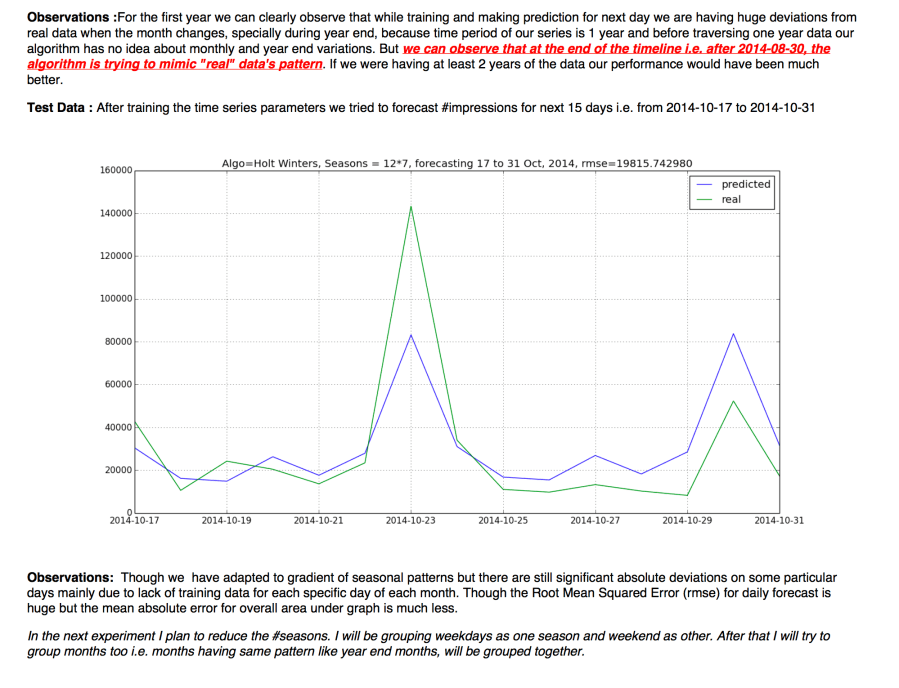 **Observations :**For the first year we can clearly observe that while training and making prediction for next day we are having huge deviations from real data when the month changes, specially during year end, because time period of our series is 1 year and before traversing one year data our algorithm has no idea about monthly and year end variations. But ***we can observe that at the end of the timeline i.e. after 2014-08-30, the algorithm is trying to mimic "real" data's pattern***. If we were having at least 2 years of the data our performance would have been much better.

**Test Data :** After training the time series parameters we tried to forecast #impressions for next 15 days i.e. from 2014-10-17 to 2014-10-31

Algo=Holt Winters, Seasons = 12*7, forecasting 17 to 31 Oct, 2014, rmse=19815.742980

predicted
real

160000
140000
120000
100000
80000
60000
40000
20000
0

2014-10-17
2014-10-19
2014-10-21
2014-10-23
2014-10-25
2014-10-27
2014-10-29
2014-10-31

**Observations:** Though we have adapted to gradient of seasonal patterns but there are still significant absolute deviations on some particular days mainly due to lack of training data for each specific day of each month. Though the Root Mean Squared Error (rmse) for daily forecast is huge but the mean absolute error for overall area under graph is much less.

*In the next experiment I plan to reduce the #seasons. I will be grouping weekdays as one season and weekend as other. After that I will try to group months too i.e. months having same pattern like year end months, will be grouped together.*